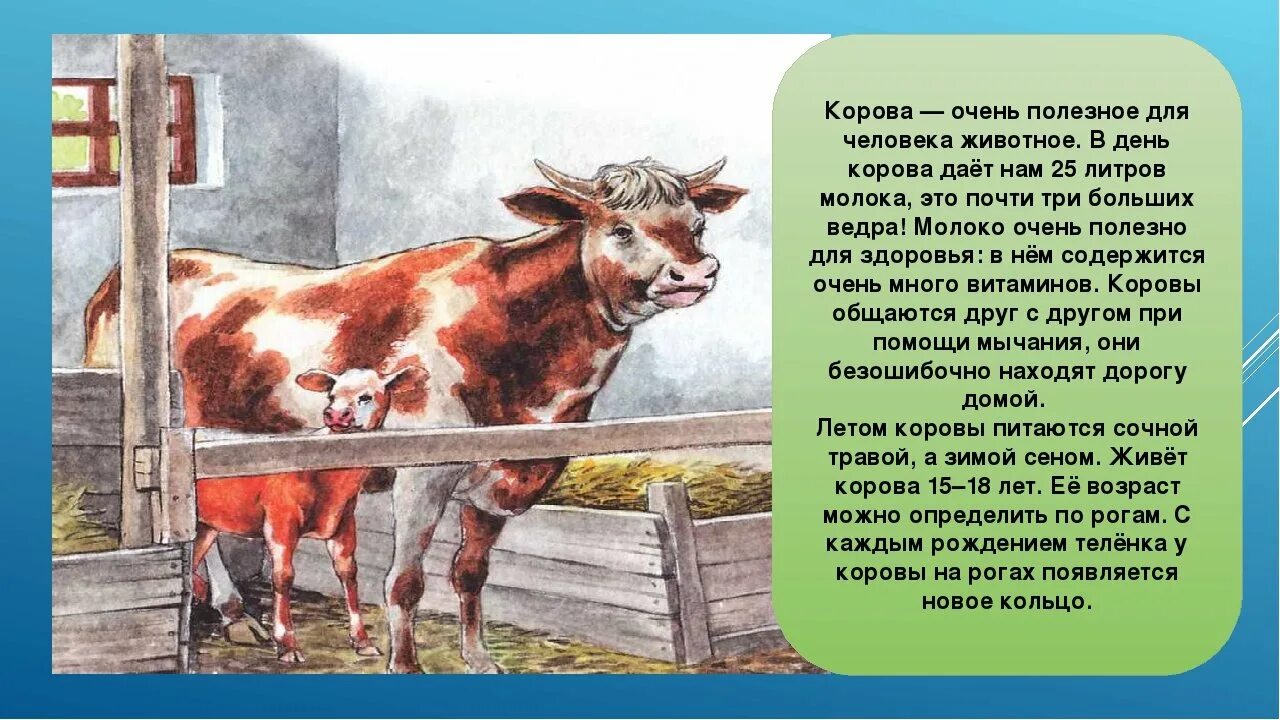 Корова — очень полезное для человека животное. В день корова даёт нам 25 литров молока, это почти три больших ведра! Молоко очень полезно для здоровья: в нём содержится очень много витаминов. Коровы общаются друг с другом при помощи мычания, они безошибочно находят дорогу домой.
Летом коровы питаются сочной травой, а зимой сеном. Живёт корова 15–18 лет. Её возраст можно определить по рогам. С каждым рождением телёнка у коровы на рогах появляется новое кольцо.